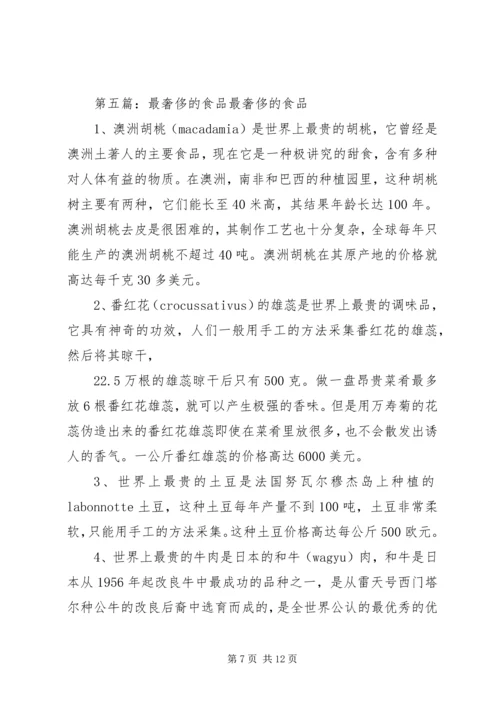 第五篇：最奢侈的食品最奢侈的食品

1、澳洲胡桃（macadamia）是世界上最贵的胡桃，它曾经是澳洲土著人的主要食品，现在它是一种极讲究的甜食，含有多种对人体有益的物质。在澳洲，南非和巴西的种植园里，这种胡桃树主要有两种，它们能长至40米高，其结果年龄长达100年。澳洲胡桃去皮是很困难的，其制作工艺也十分复杂，全球每年只能生产的澳洲胡桃不超过40吨。澳洲胡桃在其原产地的价格就高达每千克30多美元。

2、番红花（crocussativus）的雄蕊是世界上最贵的调味品，它具有神奇的功效，人们一般用手工的方法采集番红花的雄蕊，然后将其晾干，

22.5万根的雄蕊晾干后只有500克。做一盘昂贵菜肴最多放6根番红花雄蕊，就可以产生极强的香味。但是用万寿菊的花蕊伪造出来的番红花雄蕊即使在菜肴里放很多，也不会散发出诱人的香气。一公斤番红雄蕊的价格高达6000美元。

3、世界上最贵的土豆是法国努瓦尔穆杰岛上种植的labonnotte土豆，这种土豆每年产量不到100吨，土豆非常柔软，只能用手工的方法采集。这种土豆价格高达每公斤500欧元。

4、世界上最贵的牛肉是日本的和牛（wagyu）肉，和牛是日本从1956年起改良牛中最成功的品种之一，是从雷天号西门塔尔种公牛的改良后裔中选育而成的，是全世界公认的最优秀的优

第7页 共12页